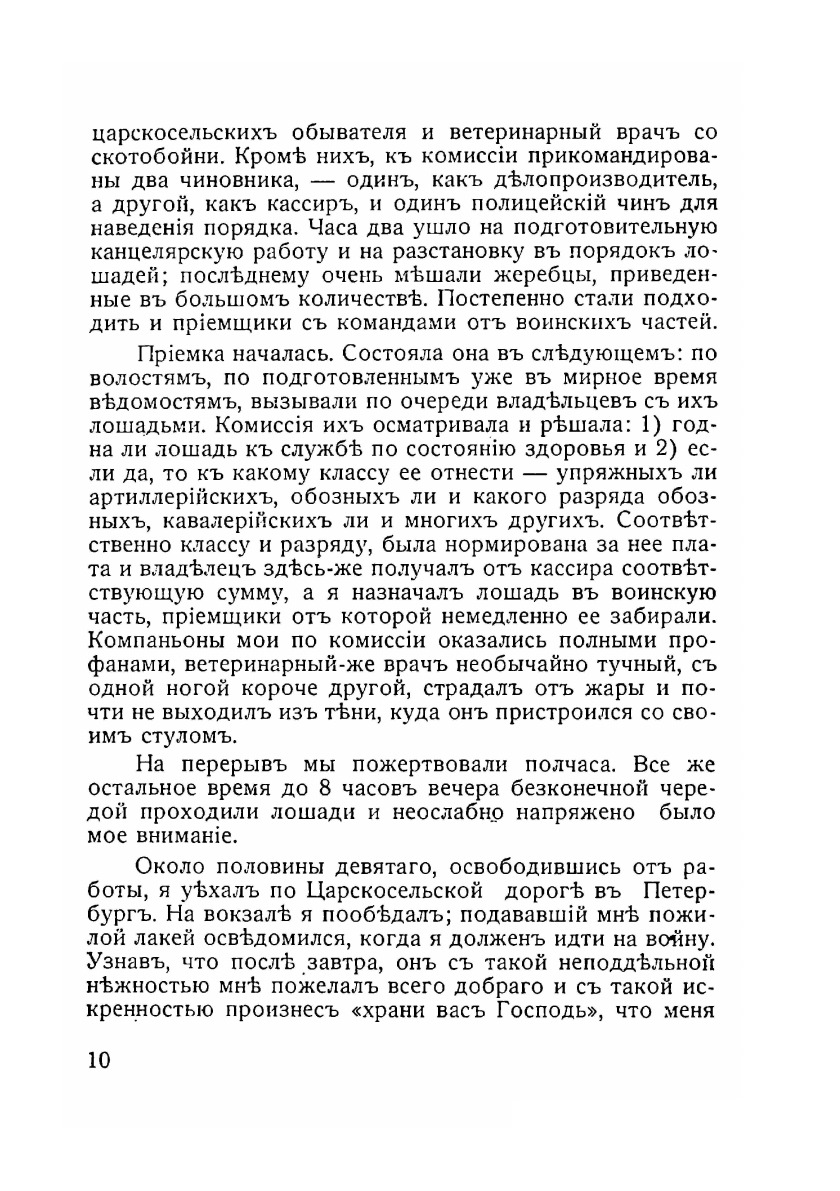 царскосельскихъ обывателя и ветеринарный врачъ со скотобойни. Кромѣ нихъ, къ комиссіи прикомандированы два чиновника, — одинъ, какъ дѣлопроизводитель, а другой, какъ кассиръ, и одинъ полицейскій чинъ для наведенія порядка. Часа два ушло на подготовительную канцелярскую работу и на разстановку въ порядокъ лошадей; послѣднему очень мѣшали жеребцы, приведенные въ большомъ количествѣ. Постепенно стали подходить и пріемщики съ командами отъ воинскихъ частей.

Пріемка началась. Состояла она въ слѣдующемъ: по волостямъ, по подготовленнымъ уже въ мирное время вѣдомостямъ, вызывали по очереди владѣльцевъ съ ихъ лошадьми. Комиссія ихъ осматривала и рѣшала: 1) годна ли лошадь къ службѣ по состоянію здоровья и 2) если да, то къ какому классу ее отнести — упряжныхъ ли артиллерійскихъ, обозныхъ ли и какого разряда обозныхъ, кавалерійскихъ ли и многихъ другихъ. Соотвѣтственно классу и разряду, была нормирована за нее плата и владѣлецъ здѣсь-же получалъ отъ кассира соотвѣтствующую сумму, а я назначалъ лошадь въ воинскую часть, пріемщики отъ которой немедленно ее забирали. Компаньоны мои по комиссіи оказались полными профанами, ветеринарный-же врачъ необычайно тучный, съ одной ногой короче другой, страдалъ отъ жары и почти не выходилъ изъ тѣни, куда онъ пристроился со своимъ стуломъ.

На перерывъ мы пожертвовали полчаса. Все же остальное время до 8 часовъ вечера безконечной чередой проходили лошади и неослабно напряжено было мое вниманіе.

Около половины девятаго, освободившись отъ работы, я уѣхалъ по Царскосельской дорогѣ въ Петербургъ. На вокзалѣ я пообѣдалъ; подававшій мнѣ пожилой лакей освѣдомился, когда я долженъ идти на войну. Узнавъ, что послѣ завтра, онъ съ такой неподдѣльной нѣжностью мнѣ пожелалъ всего добраго и съ такой искренностью произнесъ «храни васъ Господь», что меня

10